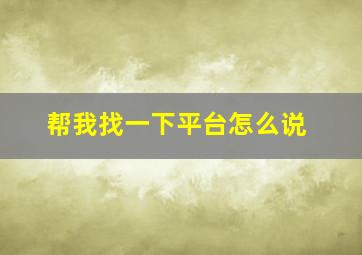 帮我找一下平台怎么说